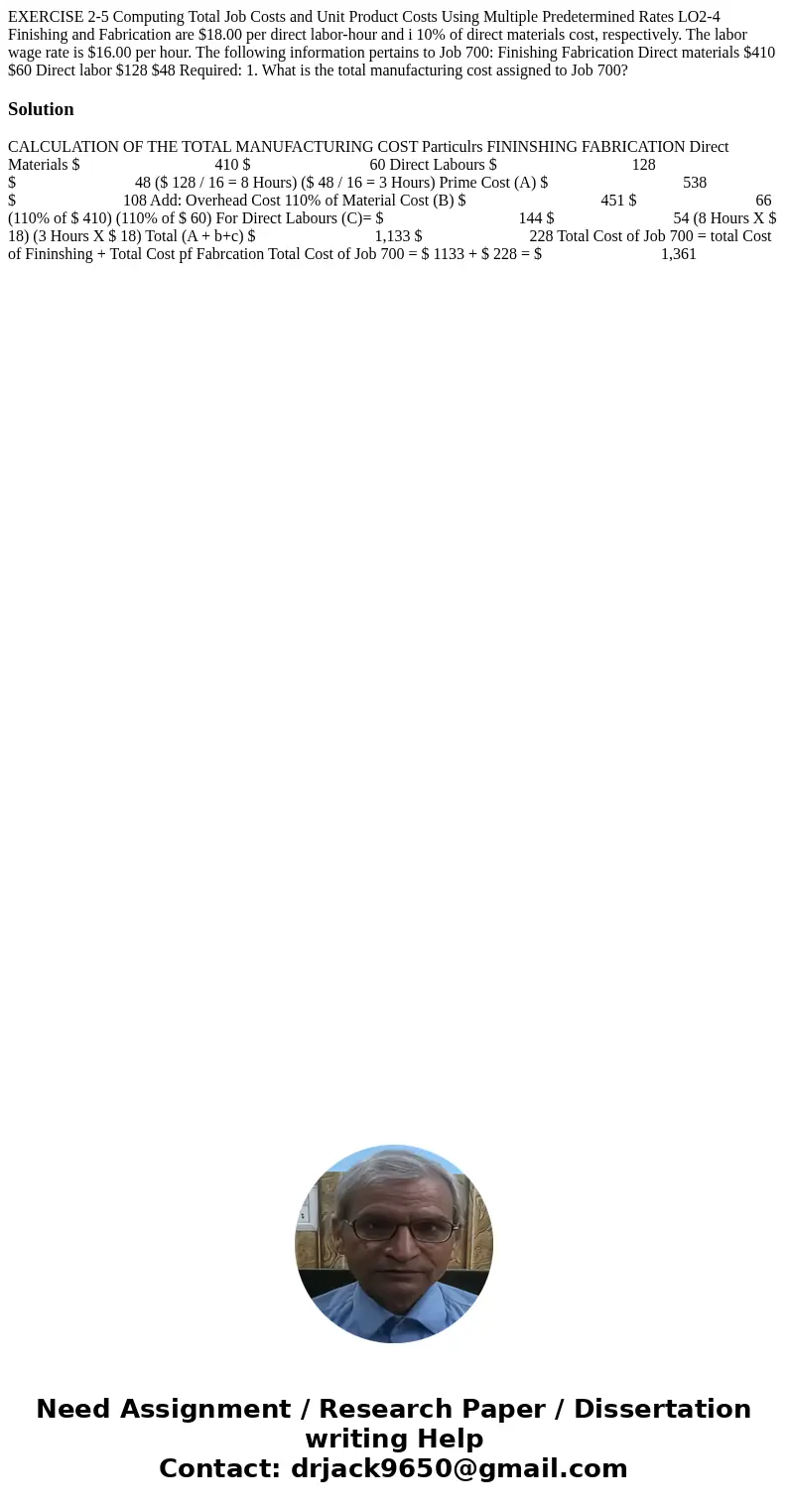 EXERCISE 2-5 Computing Total Job Costs and Unit Product Costs Using Multiple Predetermined Rates LO2-4 Finishing and Fabrication are $18.00 per direct labor-hour and i 10% of direct materials cost, respectively. The labor wage rate is $16.00 per hour. The following information pertains to Job 700: Finishing Fabrication Direct materials $410 $60 Direct labor $128 $48 Required: 1. What is the total manufacturing cost assigned to Job 700?

Solution

CALCULATION OF THE TOTAL MANUFACTURING COST Particulrs FININSHING FABRICATION Direct Materials $ 410 $ 60 Direct Labours $ 128 $ 48 ($ 128 / 16 = 8 Hours) ($ 48 / 16 = 3 Hours) Prime Cost (A) $ 538 $ 108 Add: Overhead Cost 110% of Material Cost (B) $ 451 $ 66 (110% of $ 410) (110% of $ 60) For Direct Labours (C)= $ 144 $ 54 (8 Hours X $ 18) (3 Hours X $ 18) Total (A + b+c) $ 1,133 $ 228 Total Cost of Job 700 = total Cost of Fininshing + Total Cost pf Fabrcation Total Cost of Job 700 = $ 1133 + $ 228 = $ 1,361

Need Assignment / Research Paper / Dissertation writing Help
Contact: drjack9650@gmail.com